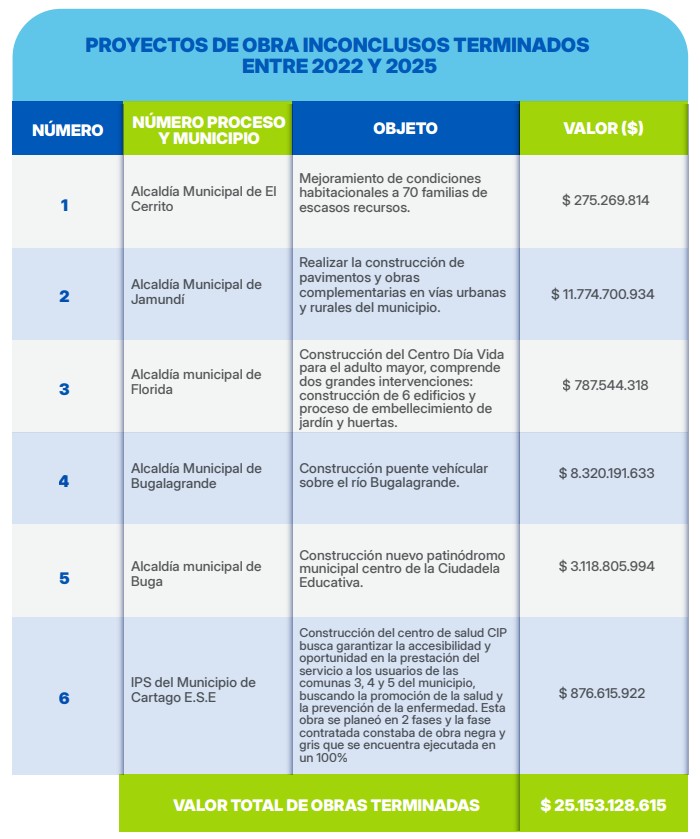 PROYECTOS DE OBRA INCONCLUSOS TERMINADOS ENTRE 2022 Y 2025

| NÚMERO | NÚMERO PROCESO Y MUNICIPIO | OBJETO | VALOR ($) |
|---|---|---|---|
| 1 | Alcaldía Municipal de El Cerrito | Mejoramiento de condiciones habitacionales a 70 familias de escasos recursos. | $ 275.269.814 |
| 2 | Alcaldía Municipal de Jamundí | Realizar la construcción de pavimentos y obras complementarias en vías urbanas y rurales del municipio. | $ 11.774.700.934 |
| 3 | Alcaldía municipal de Florida | Construcción del Centro Día Vida para el adulto mayor, comprende dos grandes intervenciones: construcción de 6 edificios y proceso de embellecimiento de jardín y huertas. | $ 787.544.318 |
| 4 | Alcaldía Municipal de Bugalagrande | Construcción puente vehícular sobre el río Bugalagrande. | $ 8.320.191.633 |
| 5 | Alcaldía municipal de Buga | Construcción nuevo patinódromo municipal centro de la Ciudadela Educativa. | $ 3.118.805.994 |
| 6 | IPS del Municipio de Cartago E.S.E | Construcción del centro de salud CIP busca garantizar la accesibilidad y oportunidad en la prestación del servicio a los usuarios de las comunas 3, 4 y 5 del municipio, buscando la promoción de la salud y la prevención de la enfermedad. Esta obra se planeó en 2 fases y la fase contratada constaba de obra negra y gris que se encuentra ejecutada en un 100% | $ 876.615.922 |
| | VALOR TOTAL DE OBRAS TERMINADAS | | $ 25.153.128.615 |